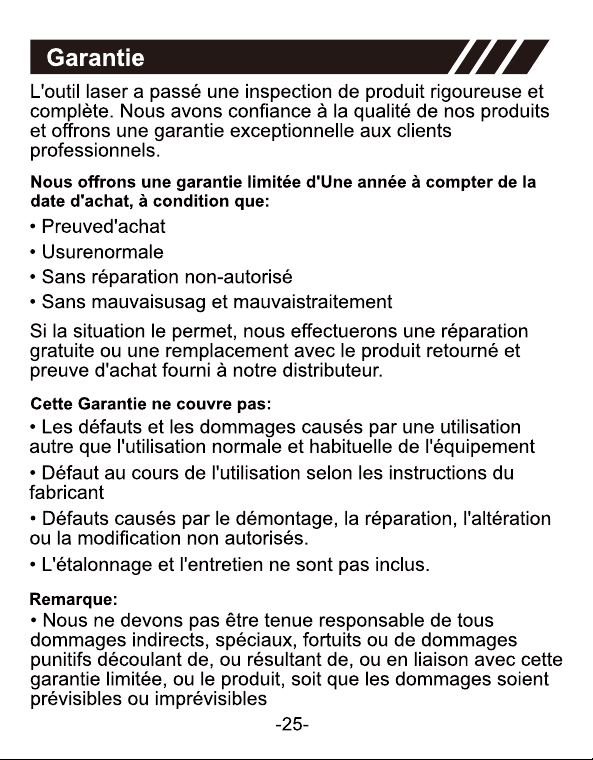 Garantie

L'outil laser a passé une inspection de produit rigoureuse et complète. Nous avons confiance à la qualité de nos produits et offrons une garantie exceptionnelle aux clients professionnels.

Nous offrons une garantie limitée d'Une année à compter de la date d'achat, à condition que:

• Preuved'achat
• Usurenormale
• Sans réparation non-autorisé
• Sans mauvaisusag et mauvaistraitement

Si la situation le permet, nous effectuerons une réparation gratuite ou une remplacement avec le produit retourné et preuve d'achat fourni à notre distributeur.

Cette Garantie ne couvre pas:

• Les défauts et les dommages causés par une utilisation autre que l'utilisation normale et habituelle de l'équipement

• Défaut au cours de l'utilisation selon les instructions du fabricant

• Défauts causés par le démontage, la réparation, l'altération ou la modification non autorisés.

• L'étalonnage et l'entretien ne sont pas inclus.

Remarque:

• Nous ne devons pas être tenue responsable de tous dommages indirects, spéciaux, fortuits ou de dommages punitifs découlant de, ou résultant de, ou en liaison avec cette garantie limitée, ou le produit, soit que les dommages soient prévisibles ou imprévisibles

-25-